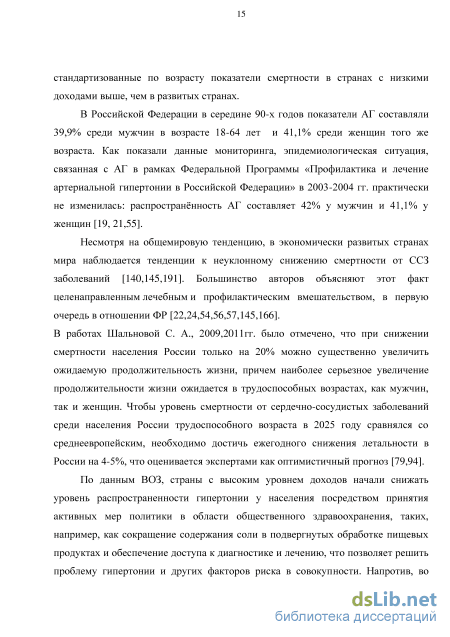 15

стандартизованные по возрасту показатели смертности в странах с низкими доходами выше, чем в развитых странах.

В Российской Федерации в середине 90-х годов показатели АГ составляли 39,9% среди мужчин в возрасте 18-64 лет и 41,1% среди женщин того же возраста. Как показали данные мониторинга, эпидемиологическая ситуация, связанная с АГ в рамках Федеральной Программы «Профилактика и лечение артериальной гипертонии в Российской Федерации» в 2003-2004 гг. практически не изменилась: распространённость АГ составляет 42% у мужчин и 41,1% у женщин [19, 21,55].

Несмотря на общемировую тенденцию, в экономически развитых странах мира наблюдается тенденции к неуклонному снижению смертности от ССЗ заболеваний [140,145,191]. Большинство авторов объясняют этот факт целенаправленным лечебным и профилактическим вмешательством, в первую очередь в отношении ФР [22,24,54,56,57,145,166].

В работах Шальновой С. А., 2009,2011гг. было отмечено, что при снижении смертности населения России только на 20% можно существенно увеличить ожидаемую продолжительность жизни, причем наиболее серьезное увеличение продолжительности жизни ожидается в трудоспособных возрастах, как мужчин, так и женщин. Чтобы уровень смертности от сердечно-сосудистых заболеваний среди населения России трудоспособного возраста в 2025 году сравнялся со среднеевропейским, необходимо достичь ежегодного снижения летальности в России на 4-5%, что оценивается экспертами как оптимистичный прогноз [79,94].

По данным ВОЗ, страны с высоким уровнем доходов начали снижать уровень распространенности гипертонии у населения посредством принятия активных мер политики в области общественного здравоохранения, таких, например, как сокращение содержания соли в подвергнутых обработке пищевых продуктах и обеспечение доступа к диагностике и лечению, что позволяет решить проблему гипертонии и других факторов риска в совокупности. Напротив, во

dsLib.net
библиотека диссертаций